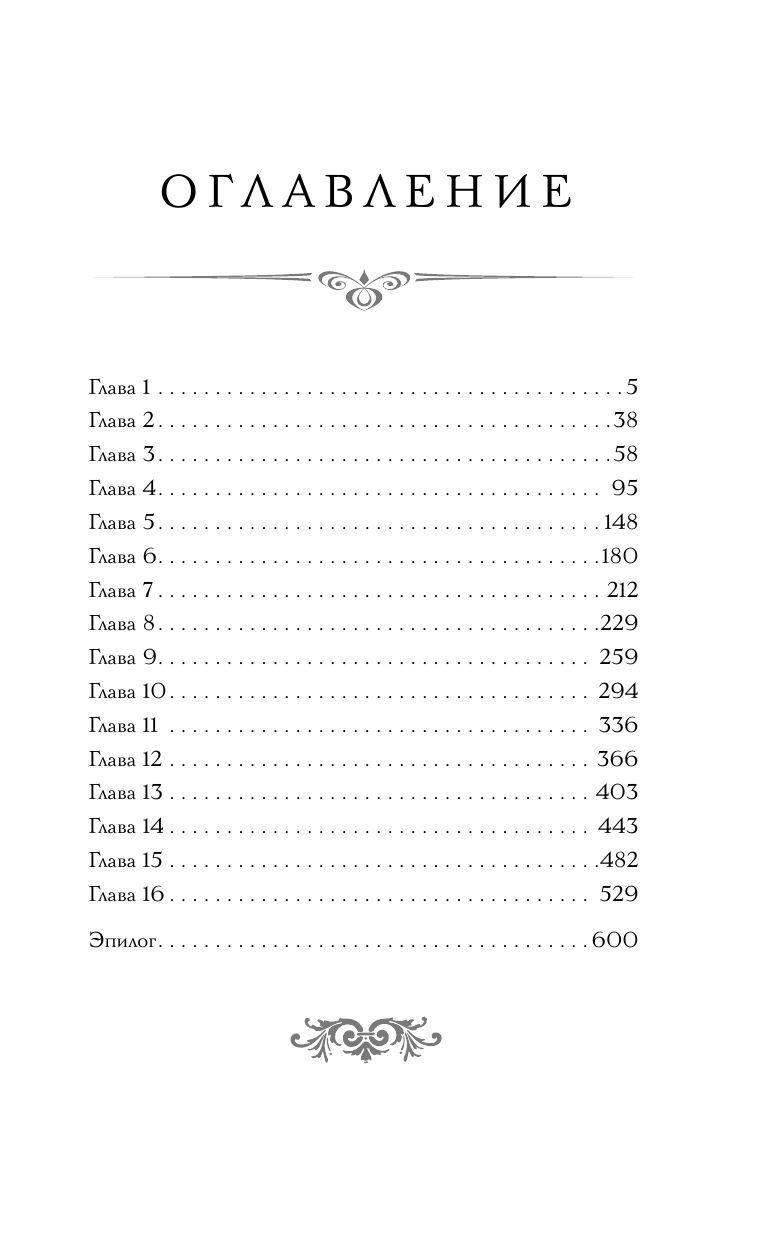 ОГЛАВЛЕНИЕ

Глава 1 5
Глава 2 38
Глава 3 58
Глава 4 95
Глава 5 148
Глава 6 180
Глава 7 212
Глава 8 229
Глава 9 259
Глава 10 294
Глава 11 336
Глава 12 366
Глава 13 403
Глава 14 443
Глава 15 482
Глава 16 529

Эпилог 600